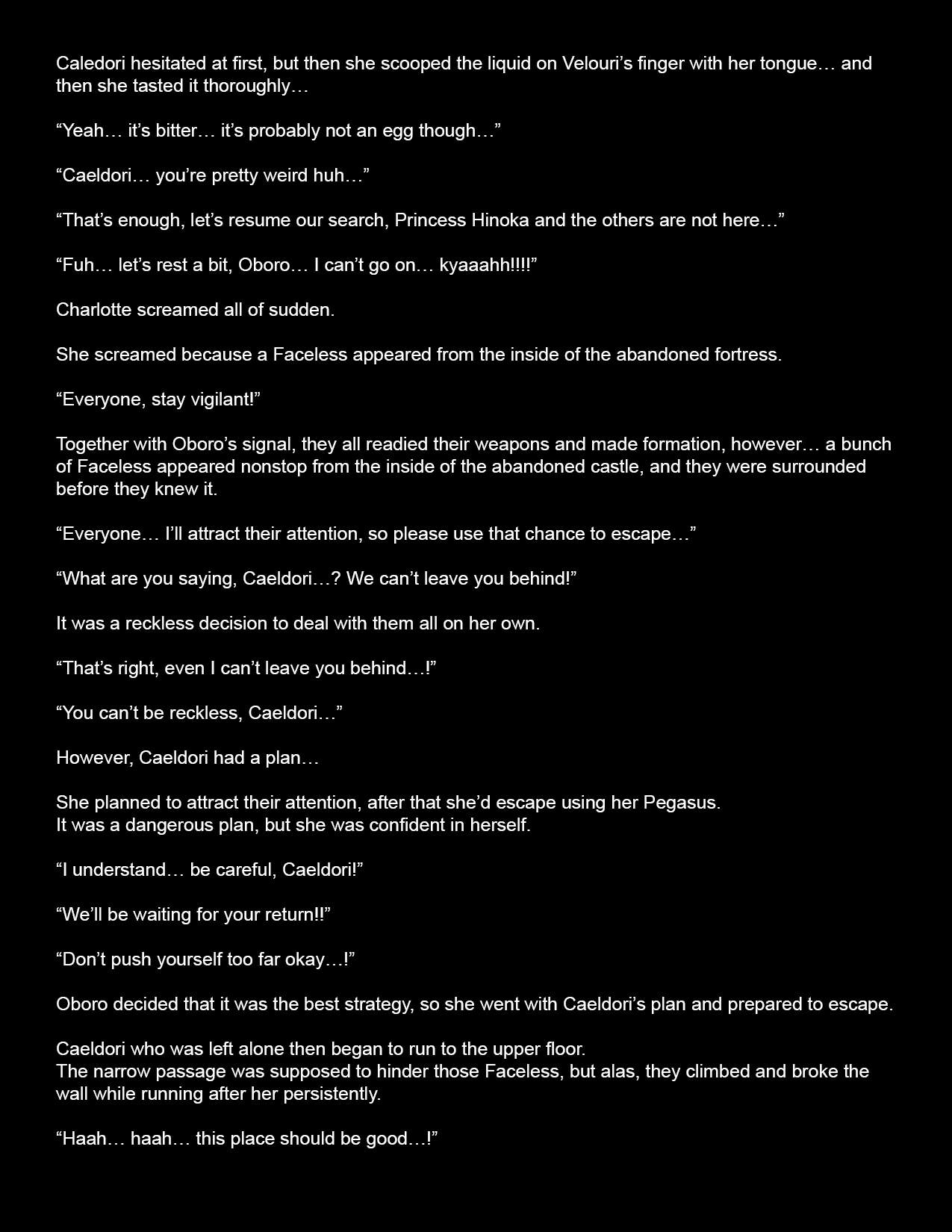 Caledori hesitated at first, but then she scooped the liquid on Velouri's finger with her tongue… and then she tasted it thoroughly…

"Yeah… it's bitter… it's probably not an egg though…"

"Caeldori… you're pretty weird huh…"

"That's enough, let's resume our search, Princess Hinoka and the others are not here…"

"Fuh… let's rest a bit, Oboro… I can't go on… kyaaahh!!!!"

Charlotte screamed all of sudden.

She screamed because a Faceless appeared from the inside of the abandoned fortress.

"Everyone, stay vigilant!"

Together with Oboro's signal, they all readied their weapons and made formation, however… a bunch of Faceless appeared nonstop from the inside of the abandoned castle, and they were surrounded before they knew it.

"Everyone… I'll attract their attention, so please use that chance to escape…"

"What are you saying, Caeldori…? We can't leave you behind!"

It was a reckless decision to deal with them all on her own.

"That's right, even I can't leave you behind…!"

"You can't be reckless, Caeldori…"

However, Caeldori had a plan…

She planned to attract their attention, after that she'd escape using her Pegasus.
It was a dangerous plan, but she was confident in herself.

"I understand… be careful, Caeldori!"

"We'll be waiting for your return!!"

"Don't push yourself too far okay…!"

Oboro decided that it was the best strategy, so she went with Caeldori's plan and prepared to escape.

Caeldori who was left alone then began to run to the upper floor.
The narrow passage was supposed to hinder those Faceless, but alas, they climbed and broke the wall while running after her persistently.

"Haah… haah… this place should be good…!"